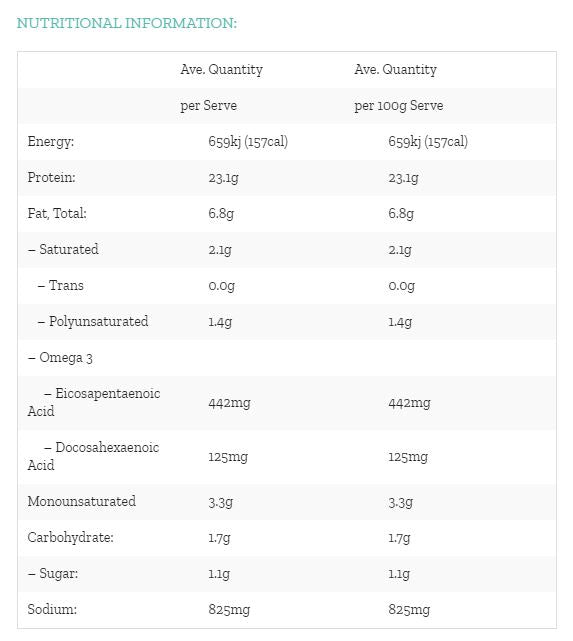 NUTRITIONAL INFORMATION:

| | Ave. Quantity | Ave. Quantity |
|---|---|---|
| | per Serve | per 100g Serve |
| Energy: | 659kj (157cal) | 659kj (157cal) |
| Protein: | 23.1g | 23.1g |
| Fat, Total: | 6.8g | 6.8g |
| – Saturated | 2.1g | 2.1g |
| – Trans | 0.0g | 0.0g |
| – Polyunsaturated | 1.4g | 1.4g |
| – Omega 3 | | |
| – Eicosapentaenoic Acid | 442mg | 442mg |
| – Docosahexaenoic Acid | 125mg | 125mg |
| Monounsaturated | 3.3g | 3.3g |
| Carbohydrate: | 1.7g | 1.7g |
| – Sugar: | 1.1g | 1.1g |
| Sodium: | 825mg | 825mg |